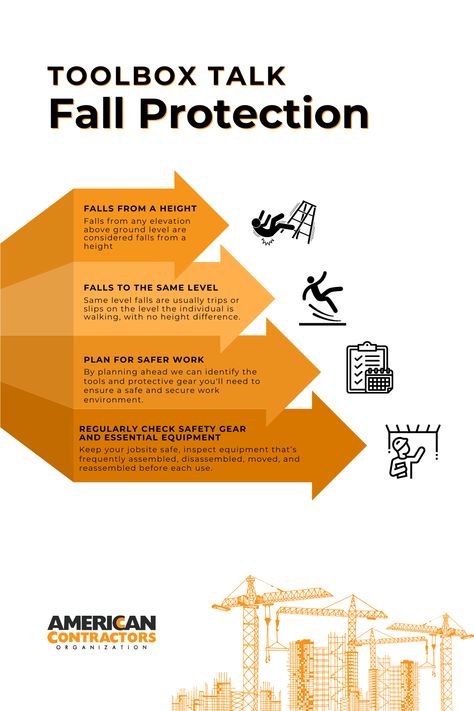 TOOLBOX TALK
Fall Protection

FALLS FROM A HEIGHT
Falls from any elevation above ground level are considered falls from a height

FALLS TO THE SAME LEVEL
Same level falls are usually trips or slips on the level the individual is walking, with no height difference.

PLAN FOR SAFER WORK
By planning ahead we can identify the tools and protective gear you'll need to ensure a safe and secure work environment.

REGULARLY CHECK SAFETY GEAR AND ESSENTIAL EQUIPMENT
Keep your jobsite safe, inspect equipment that's frequently assembled, disassembled, moved, and reassembled before each use.

AMERICAN CONTRACTORS ORGANIZATION